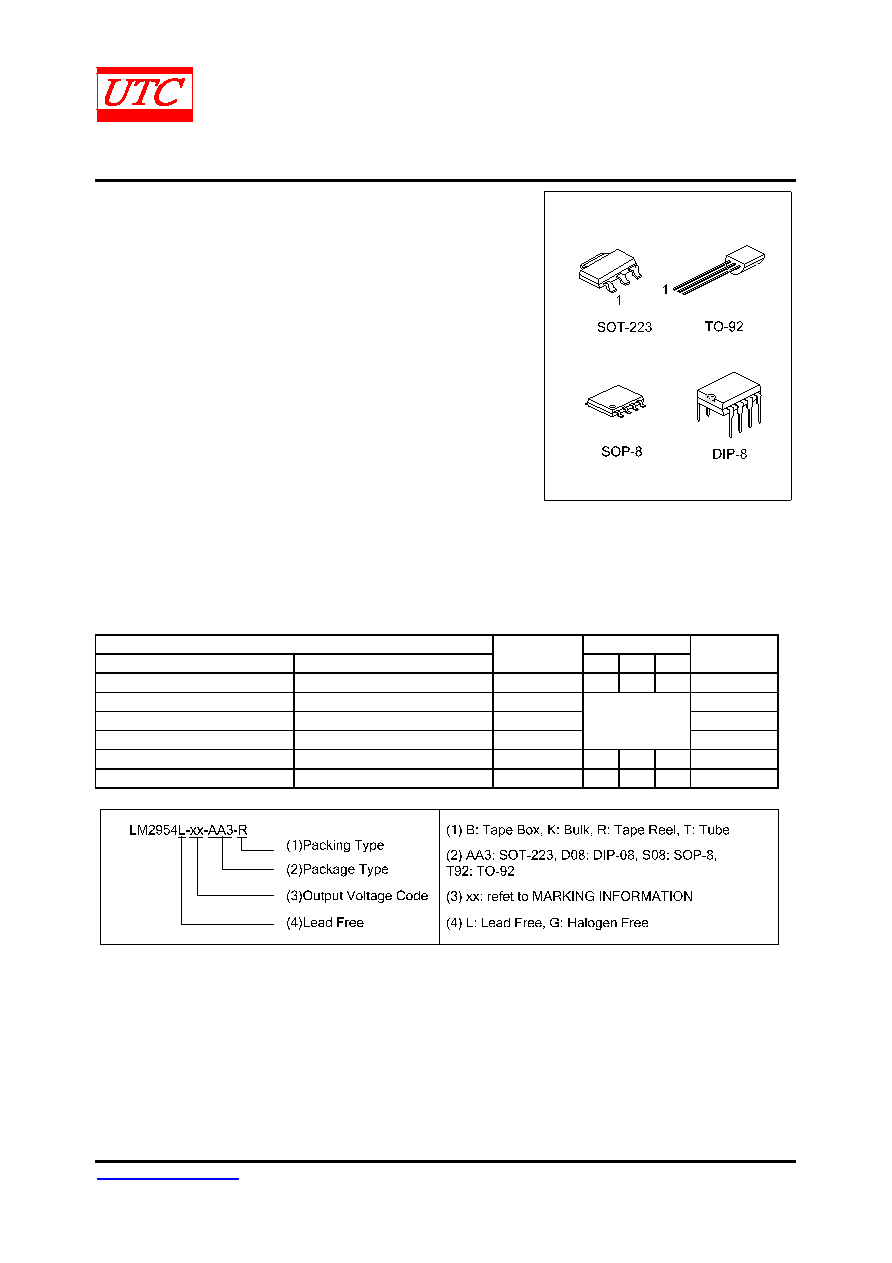 UTC

1

1

SOT-223

TO-92

SOP-8

DIP-8

LM2954L-xx-AA3-R

(1)Packing Type

(2)Package Type

(3)Output Voltage Code

(4)Lead Free

(1) B: Tape Box, K: Bulk, R: Tape Reel, T: Tube

(2) AA3: SOT-223, D08: DIP-08, S08: SOP-8, T92: TO-92

(3) xx: refet to MARKING INFORMATION

(4) L: Lead Free, G: Halogen Free